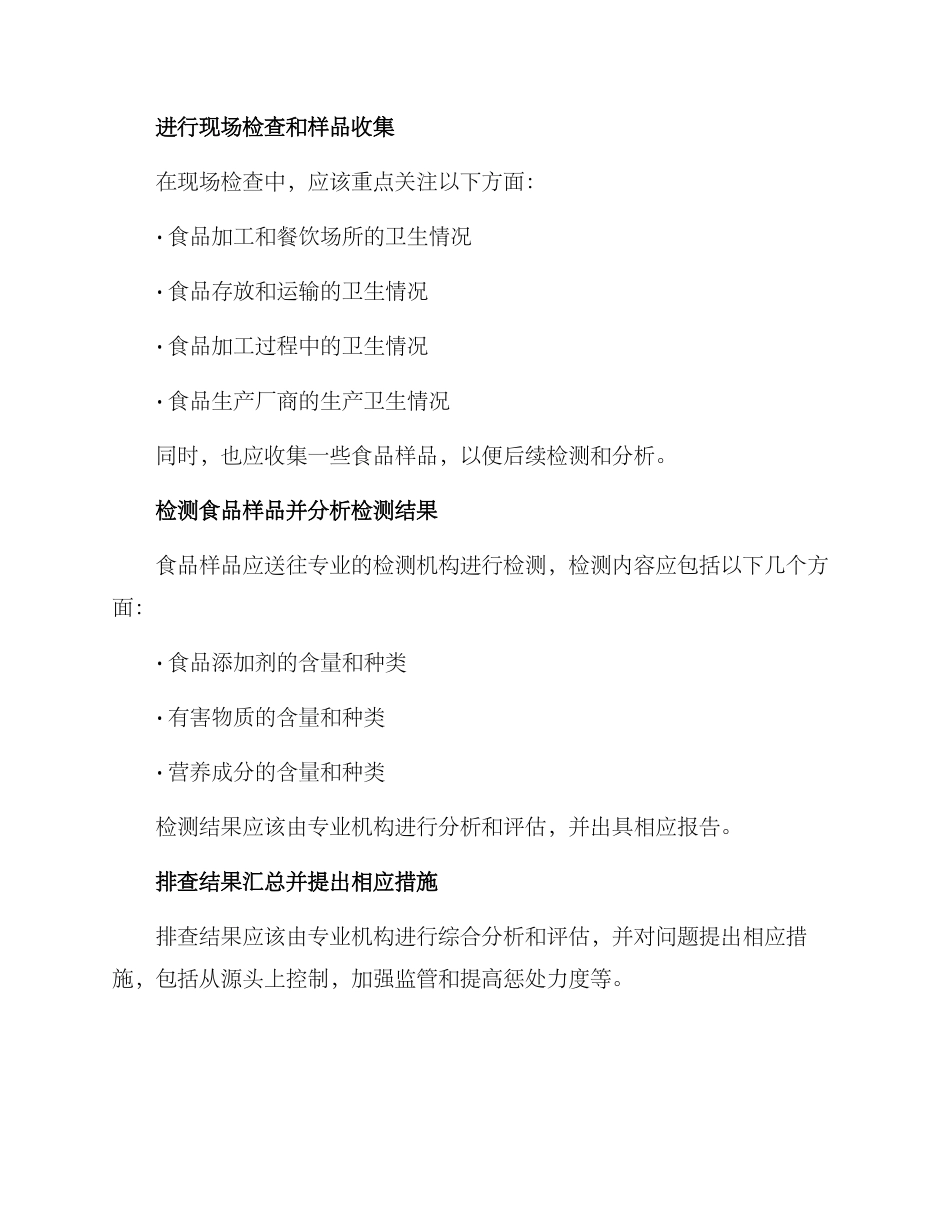 进行现场检查和样品收集

在现场检查中，应该重点关注以下方面：

· 食品加工和餐饮场所的卫生情况

· 食品存放和运输的卫生情况

· 食品加工过程中的卫生情况

· 食品生产厂商的生产卫生情况

同时，也应收集一些食品样品，以便后续检测和分析。

检测食品样品并分析检测结果

食品样品应送往专业的检测机构进行检测，检测内容应包括以下几个方面：

· 食品添加剂的含量和种类

· 有害物质的含量和种类

· 营养成分的含量和种类

检测结果应该由专业机构进行分析和评估，并出具相应报告。

排查结果汇总并提出相应措施

排查结果应该由专业机构进行综合分析和评估，并对问题提出相应措施，包括从源头上控制，加强监管和提高惩处力度等。